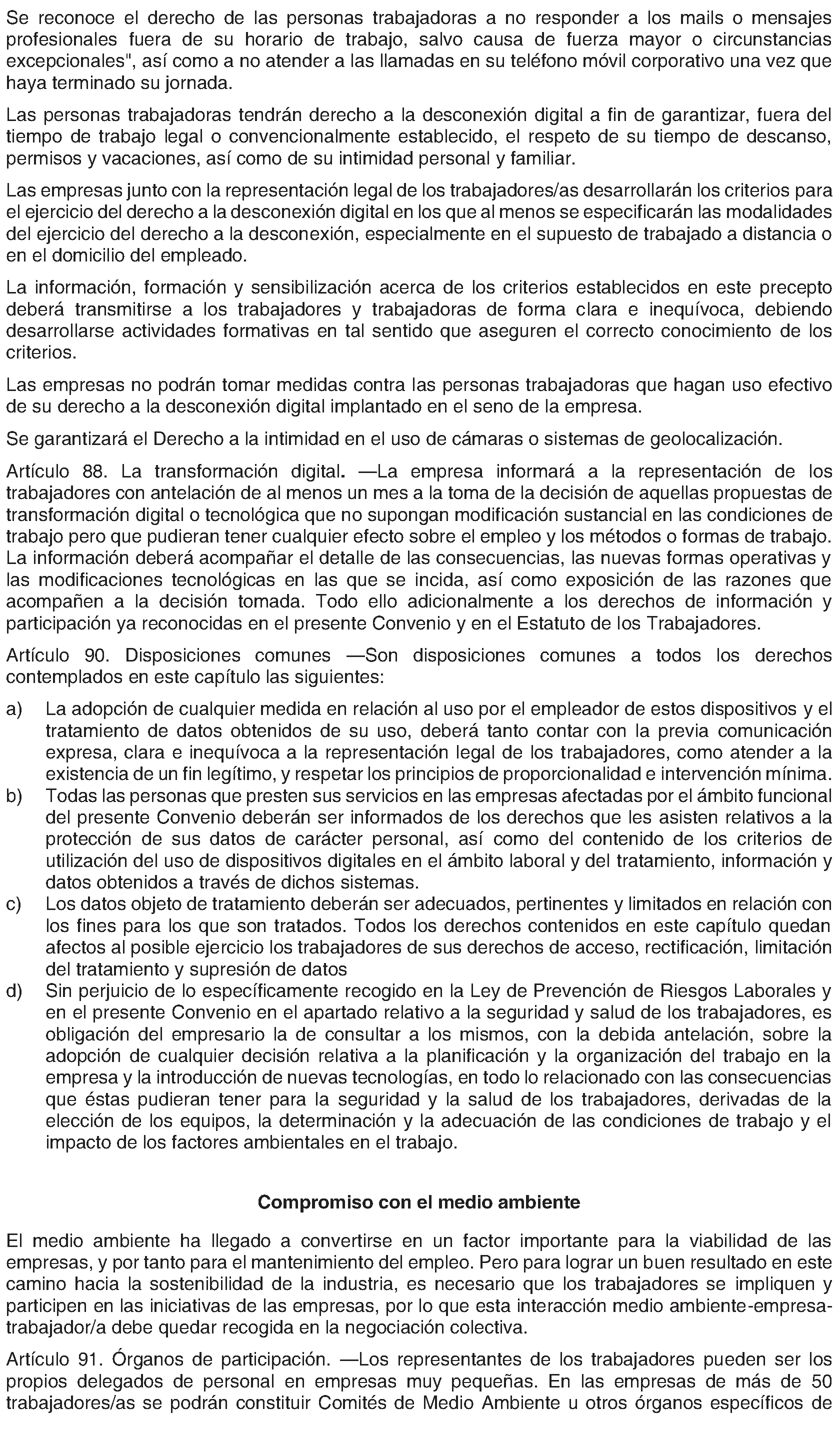 Se reconoce el derecho de las personas trabajadoras a no responder a los mails o mensajes profesionales fuera de su horario de trabajo, salvo causa de fuerza mayor o circunstancias excepcionales", así como a no atender a las llamadas en su teléfono móvil corporativo una vez que haya terminado su jornada.

Las personas trabajadoras tendrán derecho a la desconexión digital a fin de garantizar, fuera del tiempo de trabajo legal o convencionalmente establecido, el respeto de su tiempo de descanso, permisos y vacaciones, así como de su intimidad personal y familiar.

Las empresas junto con la representación legal de los trabajadores/as desarrollarán los criterios para el ejercicio del derecho a la desconexión digital en los que al menos se especificarán las modalidades del ejercicio del derecho a la desconexión, especialmente en el supuesto de trabajado a distancia o en el domicilio del empleado.

La información, formación y sensibilización acerca de los criterios establecidos en este precepto deberá transmitirse a los trabajadores y trabajadoras de forma clara e inequívoca, debiendo desarrollarse actividades formativas en tal sentido que aseguren el correcto conocimiento de los criterios.

Las empresas no podrán tomar medidas contra las personas trabajadoras que hagan uso efectivo de su derecho a la desconexión digital implantado en el seno de la empresa.

Se garantizará el Derecho a la intimidad en el uso de cámaras o sistemas de geolocalización.

Artículo 88. La transformación digital. —La empresa informará a la representación de los trabajadores con antelación de al menos un mes a la toma de la decisión de aquellas propuestas de transformación digital o tecnológica que no supongan modificación sustancial en las condiciones de trabajo pero que pudieran tener cualquier efecto sobre el empleo y los métodos o formas de trabajo. La información deberá acompañar el detalle de las consecuencias, las nuevas formas operativas y las modificaciones tecnológicas en las que se incida, así como exposición de las razones que acompañen a la decisión tomada. Todo ello adicionalmente a los derechos de información y participación ya reconocidas en el presente Convenio y en el Estatuto de los Trabajadores.

Artículo 90. Disposiciones comunes —Son disposiciones comunes a todos los derechos contemplados en este capítulo las siguientes:

a) La adopción de cualquier medida en relación al uso por el empleador de estos dispositivos y el tratamiento de datos obtenidos de su uso, deberá tanto contar con la previa comunicación expresa, clara e inequívoca a la representación legal de los trabajadores, como atender a la existencia de un fin legítimo, y respetar los principios de proporcionalidad e intervención mínima.
b) Todas las personas que presten sus servicios en las empresas afectadas por el ámbito funcional del presente Convenio deberán ser informados de los derechos que les asisten relativos a la protección de sus datos de carácter personal, así como del contenido de los criterios de utilización del uso de dispositivos digitales en el ámbito laboral y del tratamiento, información y datos obtenidos a través de dichos sistemas.
c) Los datos objeto de tratamiento deberán ser adecuados, pertinentes y limitados en relación con los fines para los que son tratados. Todos los derechos contenidos en este capítulo quedan afectos al posible ejercicio los trabajadores de sus derechos de acceso, rectificación, limitación del tratamiento y supresión de datos
d) Sin perjuicio de lo específicamente recogido en la Ley de Prevención de Riesgos Laborales y en el presente Convenio en el apartado relativo a la seguridad y salud de los trabajadores, es obligación del empresario la de consultar a los mismos, con la debida antelación, sobre la adopción de cualquier decisión relativa a la planificación y la organización del trabajo en la empresa y la introducción de nuevas tecnologías, en todo lo relacionado con las consecuencias que éstas pudieran tener para la seguridad y la salud de los trabajadores, derivadas de la elección de los equipos, la determinación y la adecuación de las condiciones de trabajo y el impacto de los factores ambientales en el trabajo.

Compromiso con el medio ambiente

El medio ambiente ha llegado a convertirse en un factor importante para la viabilidad de las empresas, y por tanto para el mantenimiento del empleo. Pero para lograr un buen resultado en este camino hacia la sostenibilidad de la industria, es necesario que los trabajadores se impliquen y participen en las iniciativas de las empresas, por lo que esta interacción medio ambiente-empresa-trabajador/a debe quedar recogida en la negociación colectiva.

Artículo 91. Órganos de participación. —Los representantes de los trabajadores pueden ser los propios delegados de personal en empresas muy pequeñas. En las empresas de más de 50 trabajadores/as se podrán constituir Comités de Medio Ambiente u otros órganos específicos de